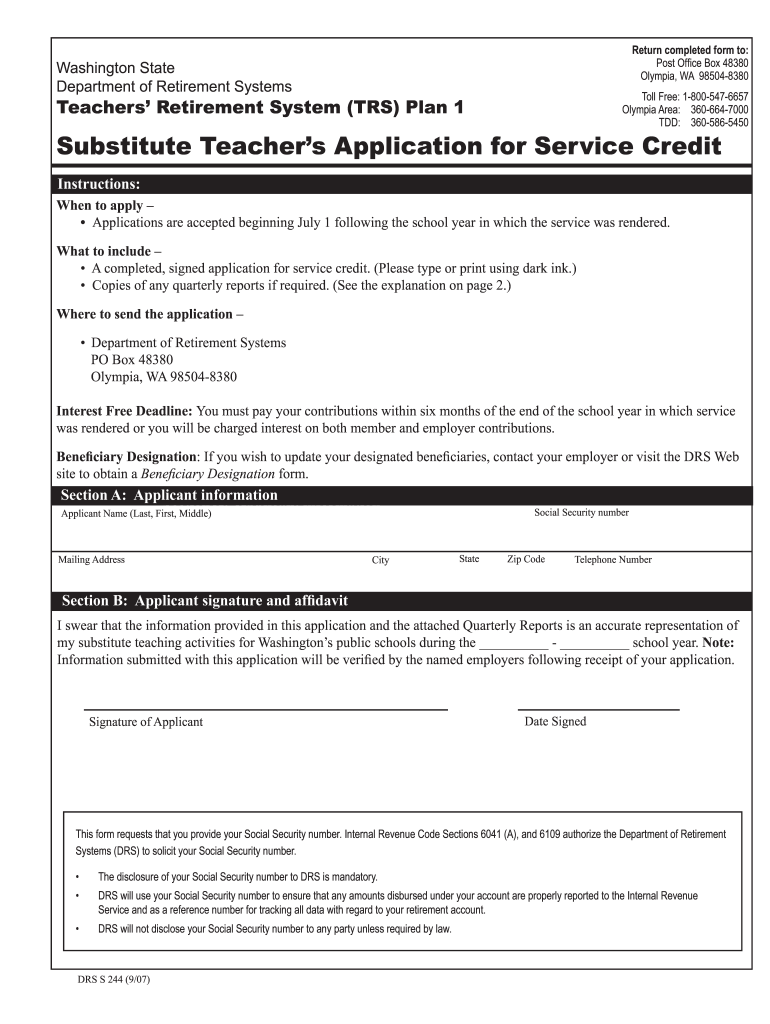 Washington State
Department of Retirement Systems
Teachers' Retirement System (TRS) Plan 1

Return completed form to:
Post Office Box 48380
Olympia, WA 98504-8380

Toll Free: 1-800-547-6657
Olympia Area: 360-664-7000
TDD: 360-586-5450

Substitute Teacher's Application for Service Credit

Instructions:

When to apply –
• Applications are accepted beginning July 1 following the school year in which the service was rendered.

What to include –
• A completed, signed application for service credit. (Please type or print using dark ink.)
• Copies of any quarterly reports if required. (See the explanation on page 2.)

Where to send the application –

• Department of Retirement Systems
PO Box 48380
Olympia, WA 98504-8380

Interest Free Deadline: You must pay your contributions within six months of the end of the school year in which service was rendered or you will be charged interest on both member and employer contributions.

Beneficiary Designation: If you wish to update your designated beneficiaries, contact your employer or visit the DRS Web site to obtain a Beneficiary Designation form.

Section A: Applicant information

Applicant Name (Last, First, Middle) Social Security number

Mailing Address City State Zip Code Telephone Number

Section B: Applicant signature and affidavit

I swear that the information provided in this application and the attached Quarterly Reports is an accurate representation of my substitute teaching activities for Washington's public schools during the __________ - __________ school year. Note: Information submitted with this application will be verified by the named employers following receipt of your application.

Signature of Applicant Date Signed

This form requests that you provide your Social Security number. Internal Revenue Code Sections 6041 (A), and 6109 authorize the Department of Retirement Systems (DRS) to solicit your Social Security number.

• The disclosure of your Social Security number to DRS is mandatory.
• DRS will use your Social Security number to ensure that any amounts disbursed under your account are properly reported to the Internal Revenue Service and as a reference number for tracking all data with regard to your retirement account.
• DRS will not disclose your Social Security number to any party unless required by law.

DRS S 244 (9/07)